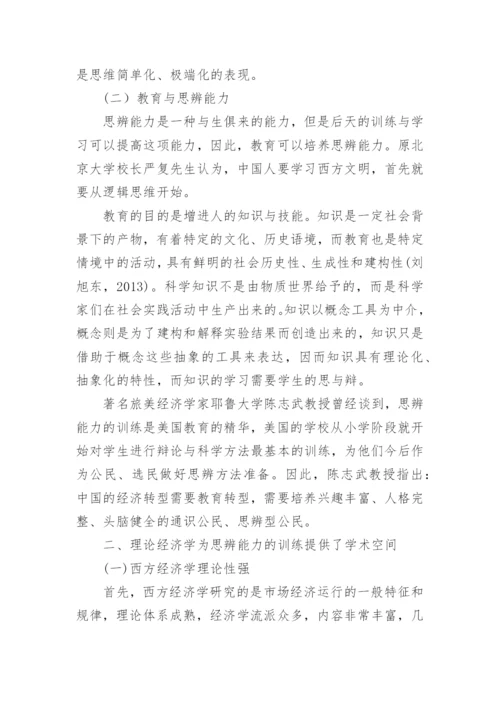 是思维简单化、极端化的表现。

（二）教育与思辨能力

思辨能力是一种与生俱来的能力，但是后天的训练与学习可以提高这项能力，因此，教育可以培养思辨能力。原北京大学校长严复先生认为，中国人要学习西方文明，首先就要从逻辑思维开始。

教育的目的是增进人的知识与技能。知识是一定社会背景下的产物，有着特定的文化、历史语境，而教育也是特定情境中的活动，具有鲜明的社会历史性、生成性和建构性(刘旭东，2013)。科学知识不是由物质世界给予的，而是科学家们在社会实践活动中生产出来的。知识以概念工具为中介，概念则是为了建构和解释实验结果而创造出来的，知识只是借助于概念这些抽象的工具来表达，因而知识具有理论化、抽象化的特性，而知识的学习需要学生的思与辩。

著名旅美经济学家耶鲁大学陈志武教授曾经谈到，思辨能力的训练是美国教育的精华，美国的学校从小学阶段就开始对学生进行辩论与科学方法最基本的训练，为他们今后作为公民、选民做好思辨方法准备。因此，陈志武教授指出：中国的经济转型需要教育转型，需要培养兴趣丰富、人格完整、头脑健全的通识公民、思辨型公民。

二、理论经济学为思辨能力的训练提供了学术空间

(一)西方经济学理论性强

首先，西方经济学研究的是市场经济运行的一般特征和规律，理论体系成熟，经济学流派众多，内容非常丰富，几